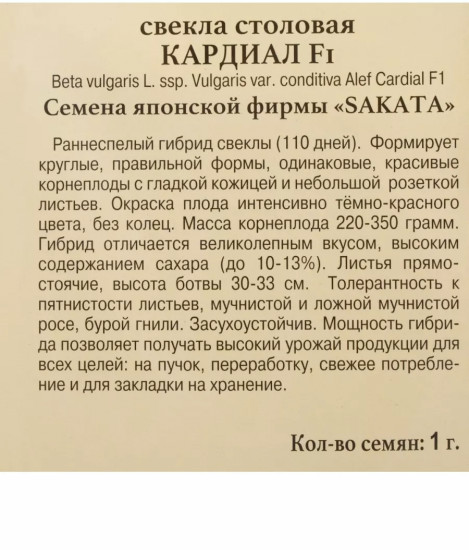 свекла столовая
КАРДИАЛ F1

Beta vulgaris L. ssp. Vulgaris var. conditiva Alef Cardial F1

Семена японской фирмы «SAKATA»

Раннеспелый гибрид свеклы (110 дней). Формирует круглые, правильной формы, одинаковые, красивые корнеплоды с гладкой кожицей и небольшой розеткой листьев. Окраска плода интенсивно тёмно-красного цвета, без колец. Масса корнеплода 220-350 грамм. Гибрид отличается великолепным вкусом, высоким содержанием сахара (до 10-13%). Листья прямостоячие, высота ботвы 30-33 см. Толерантность к пятнистости листьев, мучнистой и ложной мучнистой росе, бурой гнили. Засухоустойчив. Мощность гибрида позволяет получать высокий урожай продукции для всех целей: на пучок, переработку, свежее потребление и для закладки на хранение.

Кол-во семян: 1 г.